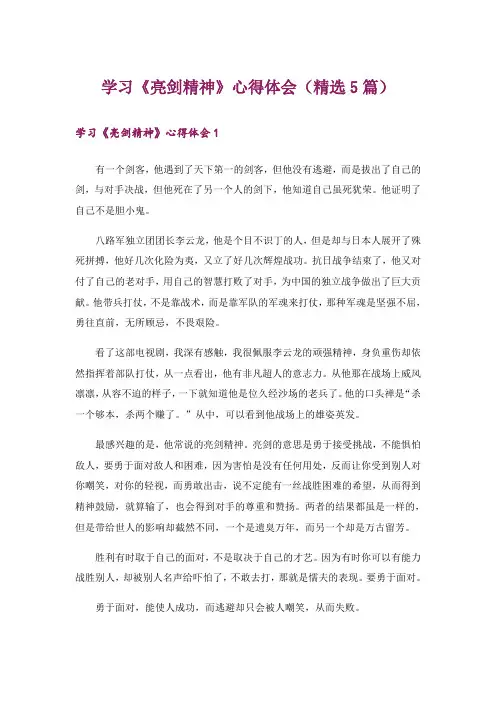 学习《亮剑精神》心得体会（精选5篇）

学习《亮剑精神》心得体会1

有一个剑客，他遇到了天下第一的剑客，但他没有逃避，而是拔出了自己的剑，与对手决战，但他死在了另一个人的剑下，他知道自己虽死犹荣。他证明了自己不是胆小鬼。

八路军独立团团长李云龙，他是个目不识丁的人，但是却与日本人展开了殊死拼搏，他好几次化险为夷，又立了好几次辉煌战功。抗日战争结束了，他又对付了自己的老对手，用自己的智慧打败了对手，为中国的独立战争做出了巨大贡献。他带兵打仗，不是靠战术，而是靠军队的军魂来打仗，那种军魂是坚强不屈，勇往直前，无所顾忌，不畏艰险。

看了这部电视剧，我深有感触，我很佩服李云龙的顽强精神，身负重伤却依然指挥着部队打仗，从一点看出，他有非凡超人的意志力。从他那在战场上威风凛凛，从容不迫的样子，一下就知道他是位久经沙场的老兵了。他的口头禅是“杀一个够本，杀两个赚了。”从中，可以看到他战场上的雄姿英发。

最感兴趣的是，他常说的亮剑精神。亮剑的意思是勇于接受挑战，不能惧怕敌人，要勇于面对敌人和困难，因为害怕是没有任何用处，反而让你受到别人对你嘲笑，对你的轻视，而勇敢出击，说不定能有一丝战胜困难的希望，从而得到精神鼓励，就算输了，也会得到对手的尊重和赞扬。两者的结果都虽是一样的，但是带给世人的影响却截然不同，一个是遗臭万年，而另一个却是万古留芳。

胜利有时取于自己的面对，不是取决于自己的才艺。因为有时你可以有能力战胜别人，却被别人名声给吓怕了，不敢去打，那就是懦夫的表现。要勇于面对。

勇于面对，能使人成功，而逃避却只会被人嘲笑，从而失败。